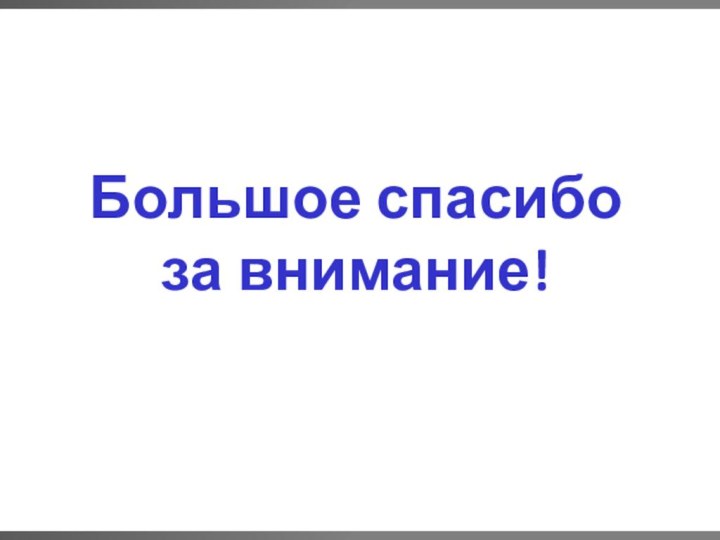 Большое спасибо за внимание!